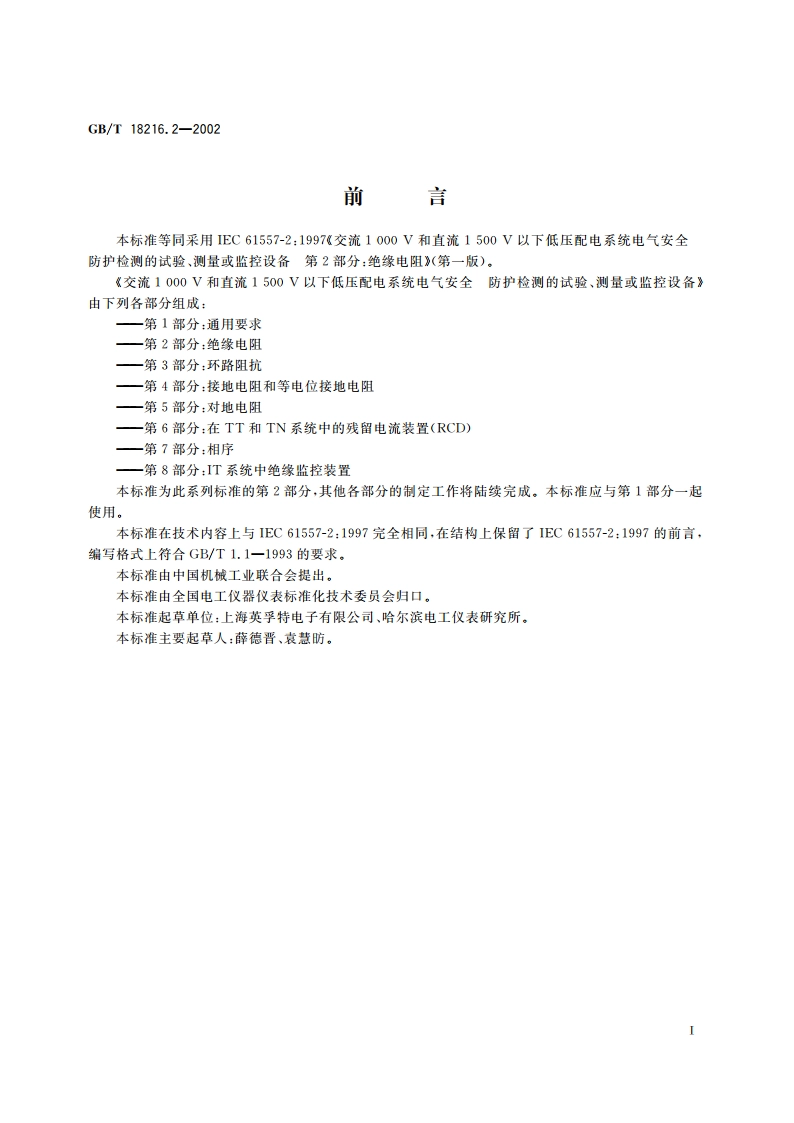 GB/T 18216.2—2002

前　言

本标准等同采用 IEC 61557-2:1997《交流 1 000 V 和直流 1 500 V 以下低压配电系统电气安全　防护检测的试验、测量或监控设备　第 2 部分:绝缘电阻》(第一版)。

《交流 1 000 V 和直流 1 500 V 以下低压配电系统电气安全　防护检测的试验、测量或监控设备》由下列各部分组成:

——第 1 部分:通用要求

——第 2 部分:绝缘电阻

——第 3 部分:环路阻抗

——第 4 部分:接地电阻和等电位接地电阻

——第 5 部分:对地电阻

——第 6 部分:在 TT 和 TN 系统中的残留电流装置(RCD)

——第 7 部分:相序

——第 8 部分:IT 系统中绝缘监控装置

本标准为此系列标准的第 2 部分,其他各部分的制定工作将陆续完成。本标准应与第 1 部分一起使用。

本标准在技术内容上与 IEC 61557-2:1997 完全相同,在结构上保留了 IEC 61557-2:1997 的前言,编写格式上符合 GB/T 1.1—1993 的要求。

本标准由中国机械工业联合会提出。

本标准由全国电工仪器仪表标准化技术委员会归口。

本标准起草单位:上海英孚特电子有限公司、哈尔滨电工仪表研究所。

本标准主要起草人:薛德晋、袁慧昉。

I